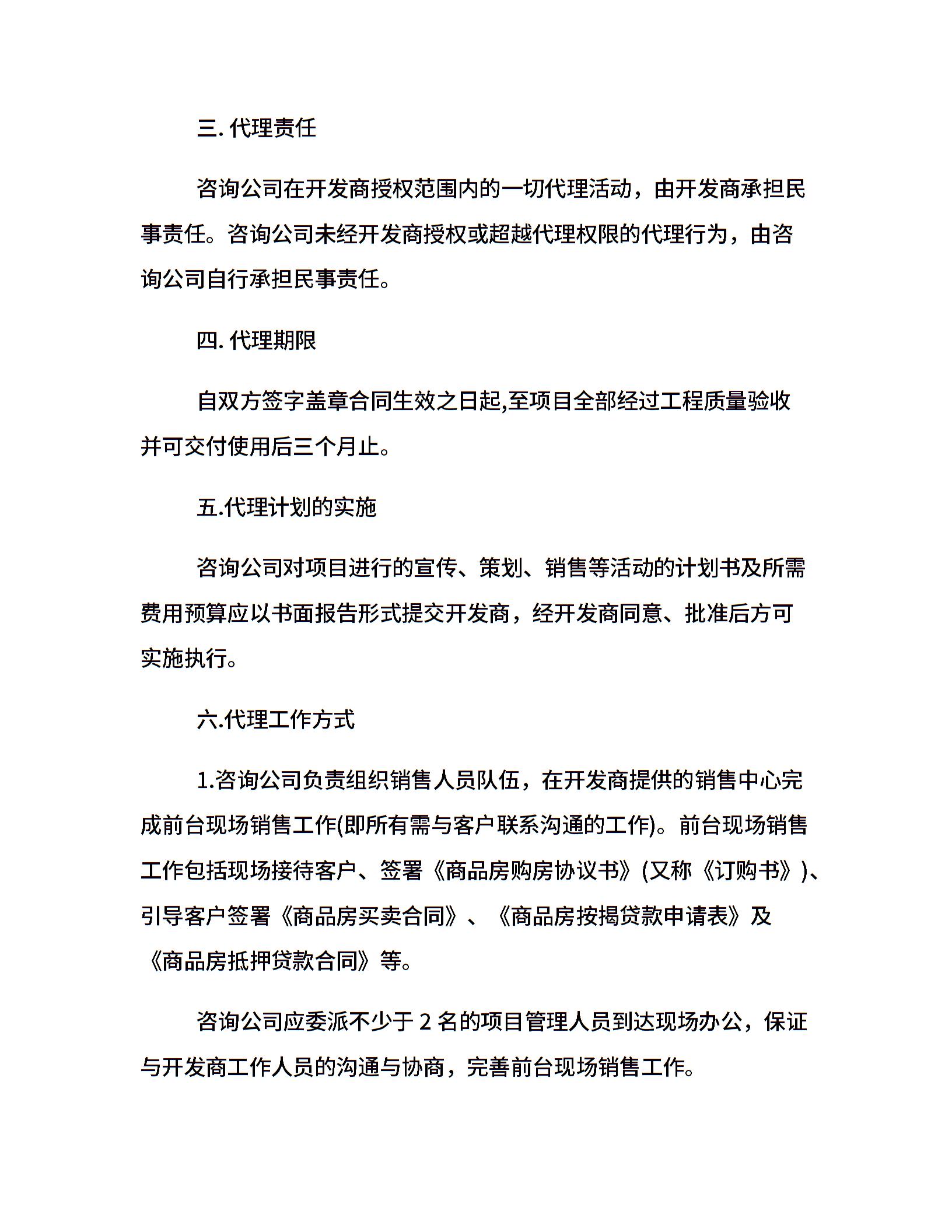 三. 代理责任

咨询公司在开发商授权范围内的一切代理活动，由开发商承担民事责任。咨询公司未经开发商授权或超越代理权限的代理行为，由咨询公司自行承担民事责任。

四. 代理期限

自双方签字盖章合同生效之日起,至项目全部经过工程质量验收并可交付使用后三个月止。

五.代理计划的实施

咨询公司对项目进行的宣传、策划、销售等活动的计划书及所需费用预算应以书面报告形式提交开发商，经开发商同意、批准后方可实施执行。

六.代理工作方式

1.咨询公司负责组织销售人员队伍，在开发商提供的销售中心完成前台现场销售工作(即所有需与客户联系沟通的工作)。前台现场销售工作包括现场接待客户、签署《商品房购房协议书》(又称《订购书》)、引导客户签署《商品房买卖合同》、《商品房按揭贷款申请表》及《商品房抵押贷款合同》等。

咨询公司应委派不少于 2 名的项目管理人员到达现场办公，保证与开发商工作人员的沟通与协商，完善前台现场销售工作。